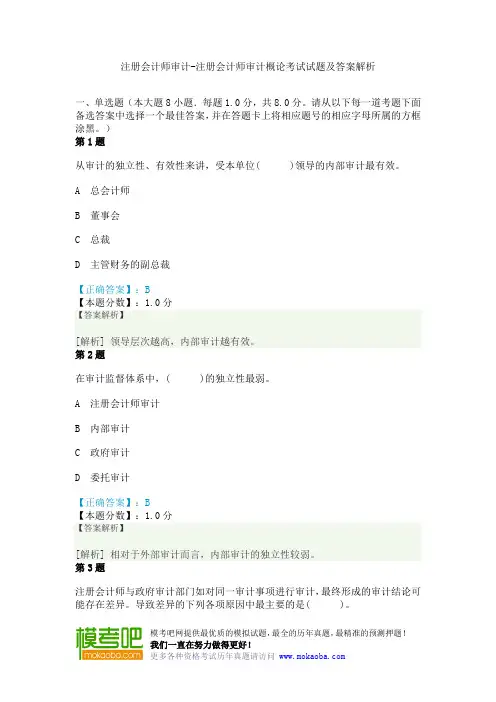 注册会计师审计-注册会计师审计概论考试试题及答案解析

一、单选题（本大题 8 小题．每题 1.0 分，共 8.0 分。请从以下每一道考题下面备选答案中选择一个最佳答案，并在答题卡上将相应题号的相应字母所属的方框涂黑。）

第 1 题

从审计的独立性、有效性来讲，受本单位（　　）领导的内部审计最有效。

A　总会计师

B　董事会

C　总裁

D　主管财务的副总裁

【正确答案】：B
【本题分数】：1.0 分
【答案解析】

[解析] 领导层次越高，内部审计越有效。

第 2 题

在审计监督体系中，（　　）的独立性最弱。

A　注册会计师审计

B　内部审计

C　政府审计

D　委托审计

【正确答案】：B
【本题分数】：1.0 分
【答案解析】

[解析] 相对于外部审计而言，内部审计的独立性较弱。

第 3 题

注册会计师与政府审计部门如对同一审计事项进行审计，最终形成的审计结论可能存在差异。导致差异的下列各项原因中最主要的是（　　）。

模考吧
mokaoba.com
模考吧网提供最优质的模拟试题，最全的历年真题，最精准的预测押题！
我们一直在努力做得更好！
更多各种资格考试历年真题请访问 www.mokaoba.com